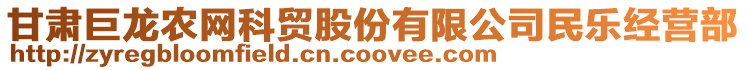 甘肃巨龙农网科贸股份有限公司民乐经营部
http://zyregbloomfield.cn.coovee.com